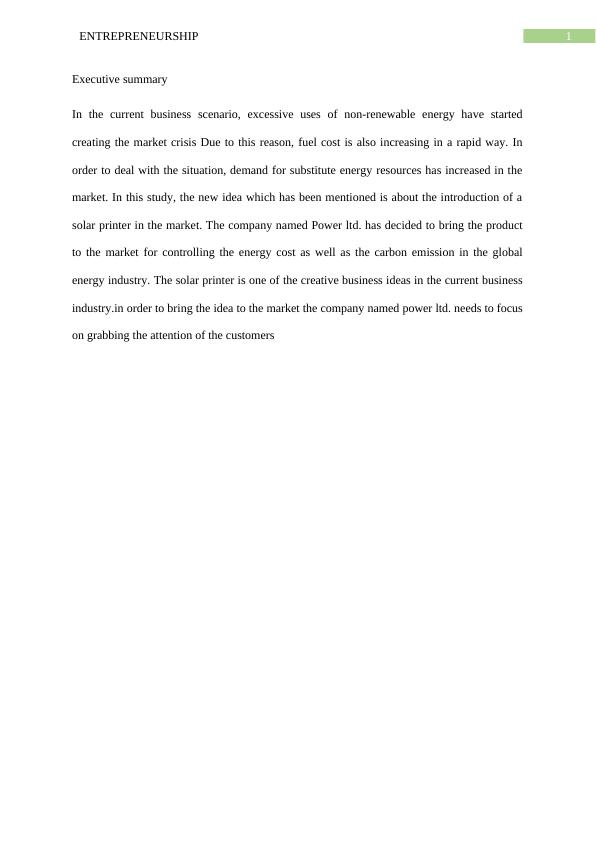 ENTREPRENEURSHIP

1

Executive summary

In the current business scenario, excessive uses of non-renewable energy have started creating the market crisis Due to this reason, fuel cost is also increasing in a rapid way. In order to deal with the situation, demand for substitute energy resources has increased in the market. In this study, the new idea which has been mentioned is about the introduction of a solar printer in the market. The company named Power ltd. has decided to bring the product to the market for controlling the energy cost as well as the carbon emission in the global energy industry. The solar printer is one of the creative business ideas in the current business industry.in order to bring the idea to the market the company named power ltd. needs to focus on grabbing the attention of the customers